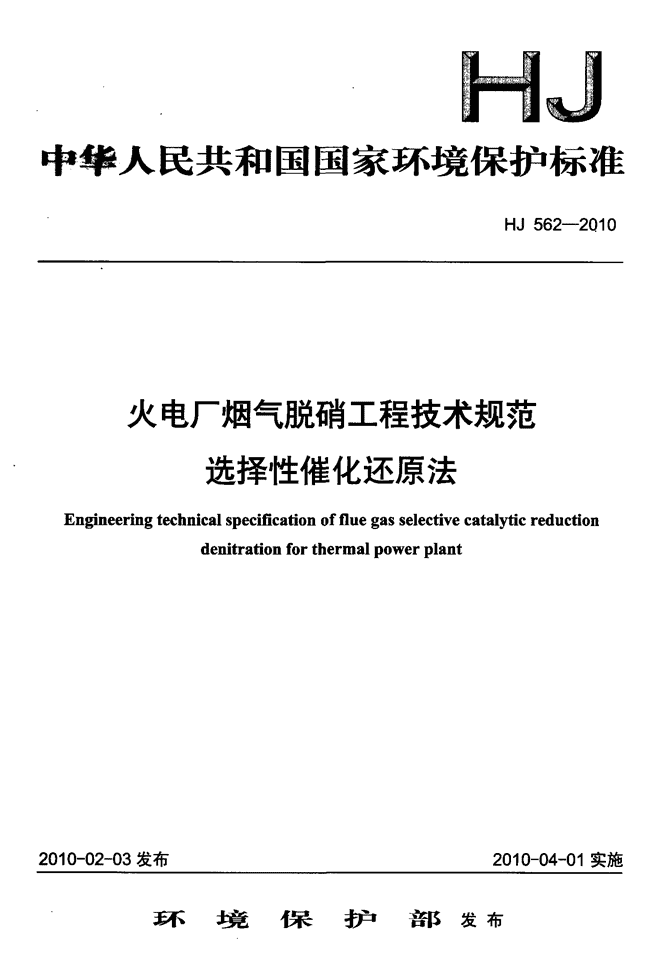 HJ

中华人民共和国国家环境保护标准

HJ 562—2010

火电厂烟气脱硝工程技术规范

选择性催化还原法

Engineering technical specification of flue gas selective catalytic reduction denitration for thermal power plant

2010-02-03 发布

2010-04-01 实施

环 境 保 护 部 发布